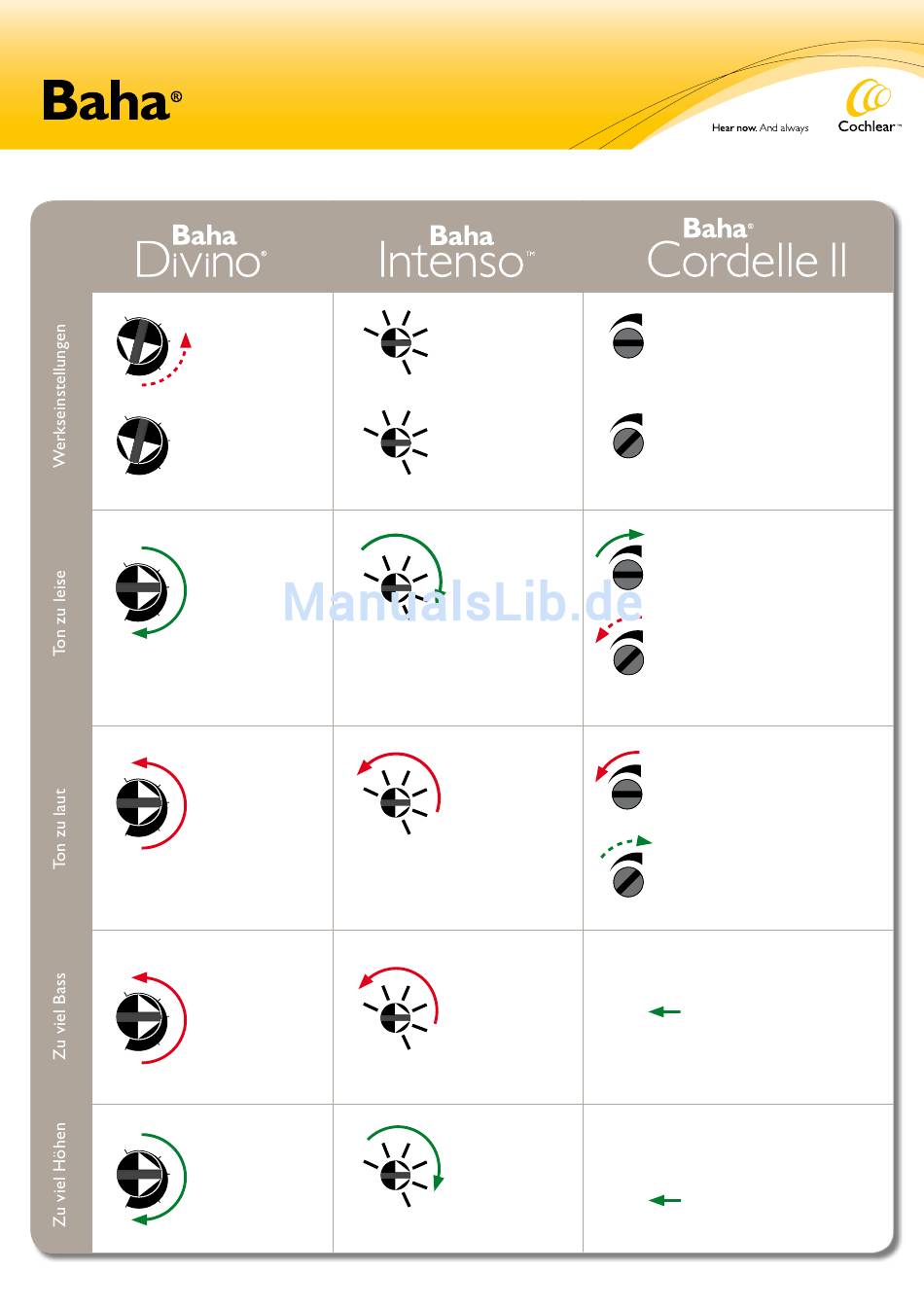 Baha®

Hear now. And always

Cochlear™

| | Baha Divino® | Baha Intenso™ | Baha® Cordelle II |
|---|---|---|---|
| Werkseinstellungen | | | |
| Ton zu leise | | | |
| Ton zu laut | | | |
| Zu viel Bass | | | |
| Zu viel Höhen | | | |

ManualsLib.de